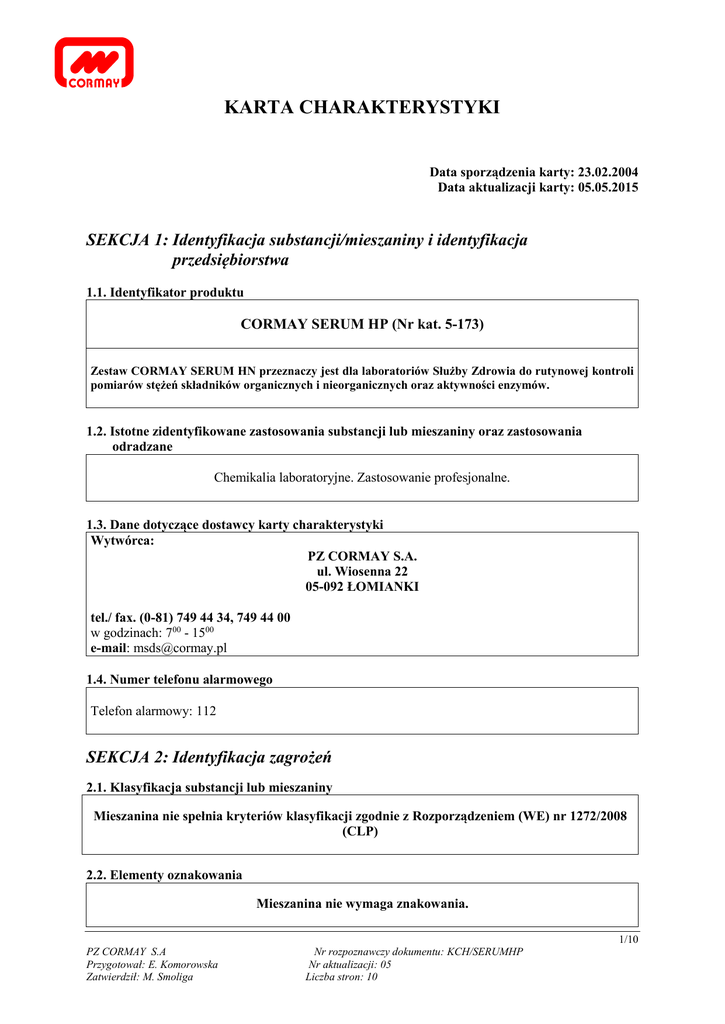 CORMAY

KARTA CHARAKTERYSTYKI

Data sporządzenia karty: 23.02.2004
Data aktualizacji karty: 05.05.2015

SEKCJA 1: Identyfikacja substancji/mieszaniny i identyfikacja przedsiębiorstwa

1.1. Identyfikator produktu

CORMAY SERUM HP (Nr kat. 5-173)

Zestaw CORMAY SERUM HN przeznaczy jest dla laboratoriów Służby Zdrowia do rutynowej kontroli pomiarów stężeń składników organicznych i nieorganicznych oraz aktywności enzymów.

1.2. Istotne zidentyfikowane zastosowania substancji lub mieszaniny oraz zastosowania odradzane

Chemikalia laboratoryjne. Zastosowanie profesjonalne.

1.3. Dane dotyczące dostawcy karty charakterystyki

Wytwórca:
PZ CORMAY S.A.
ul. Wiosenna 22
05-092 ŁOMIANKI

tel./ fax. (0-81) 749 44 34, 749 44 00
w godzinach: $7^{00}$ - $15^{00}$
e-mail: msds@cormay.pl

1.4. Numer telefonu alarmowego

Telefon alarmowy: 112

SEKCJA 2: Identyfikacja zagrożeń

2.1. Klasyfikacja substancji lub mieszaniny

Mieszanina nie spełnia kryteriów klasyfikacji zgodnie z Rozporządzeniem (WE) nr 1272/2008 (CLP)

2.2. Elementy oznakowania

Mieszanina nie wymaga znakowania.

1/10

PZ CORMAY S.A
Przygotował: E. Komorowska
Zatwierdził: M. Smoliga

Nr rozpoznawczy dokumentu: KCH/SERUMHP
Nr aktualizacji: 05
Liczba stron: 10